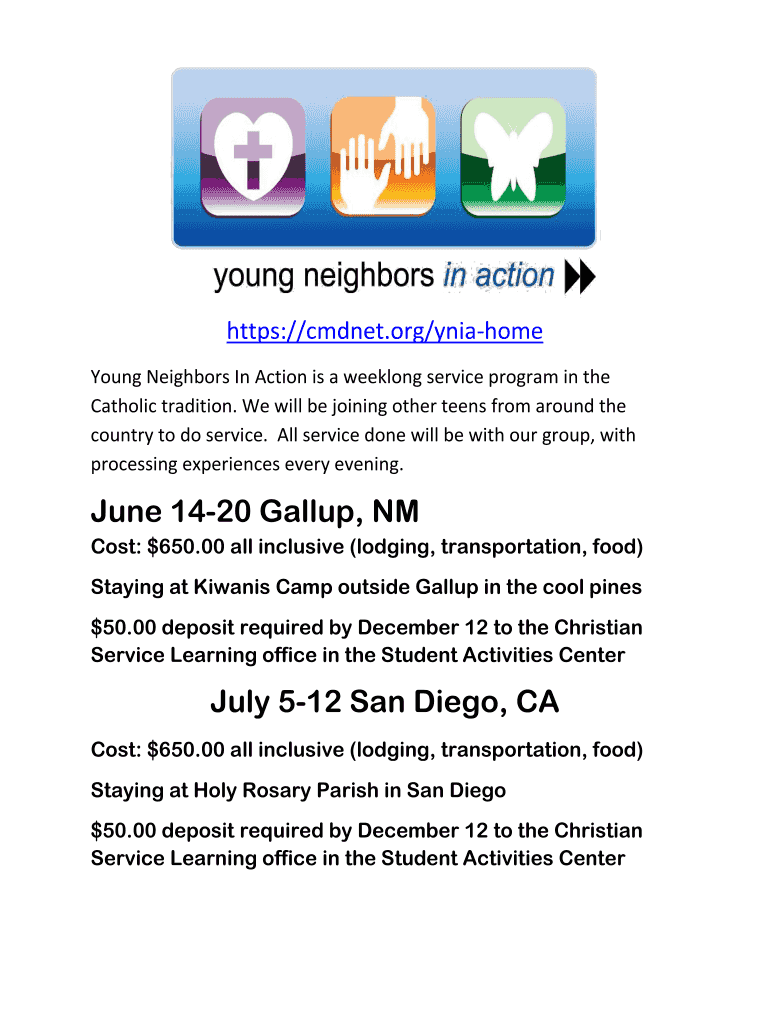 young neighbors in action

https://cmdnet.org/ynia-home

Young Neighbors In Action is a weeklong service program in the Catholic tradition. We will be joining other teens from around the country to do service. All service done will be with our group, with processing experiences every evening.

June 14-20 Gallup, NM

Cost: \$650.00 all inclusive (lodging, transportation, food)

Staying at Kiwanis Camp outside Gallup in the cool pines

\$50.00 deposit required by December 12 to the Christian Service Learning office in the Student Activities Center

July 5-12 San Diego, CA

Cost: \$650.00 all inclusive (lodging, transportation, food)

Staying at Holy Rosary Parish in San Diego

\$50.00 deposit required by December 12 to the Christian Service Learning office in the Student Activities Center